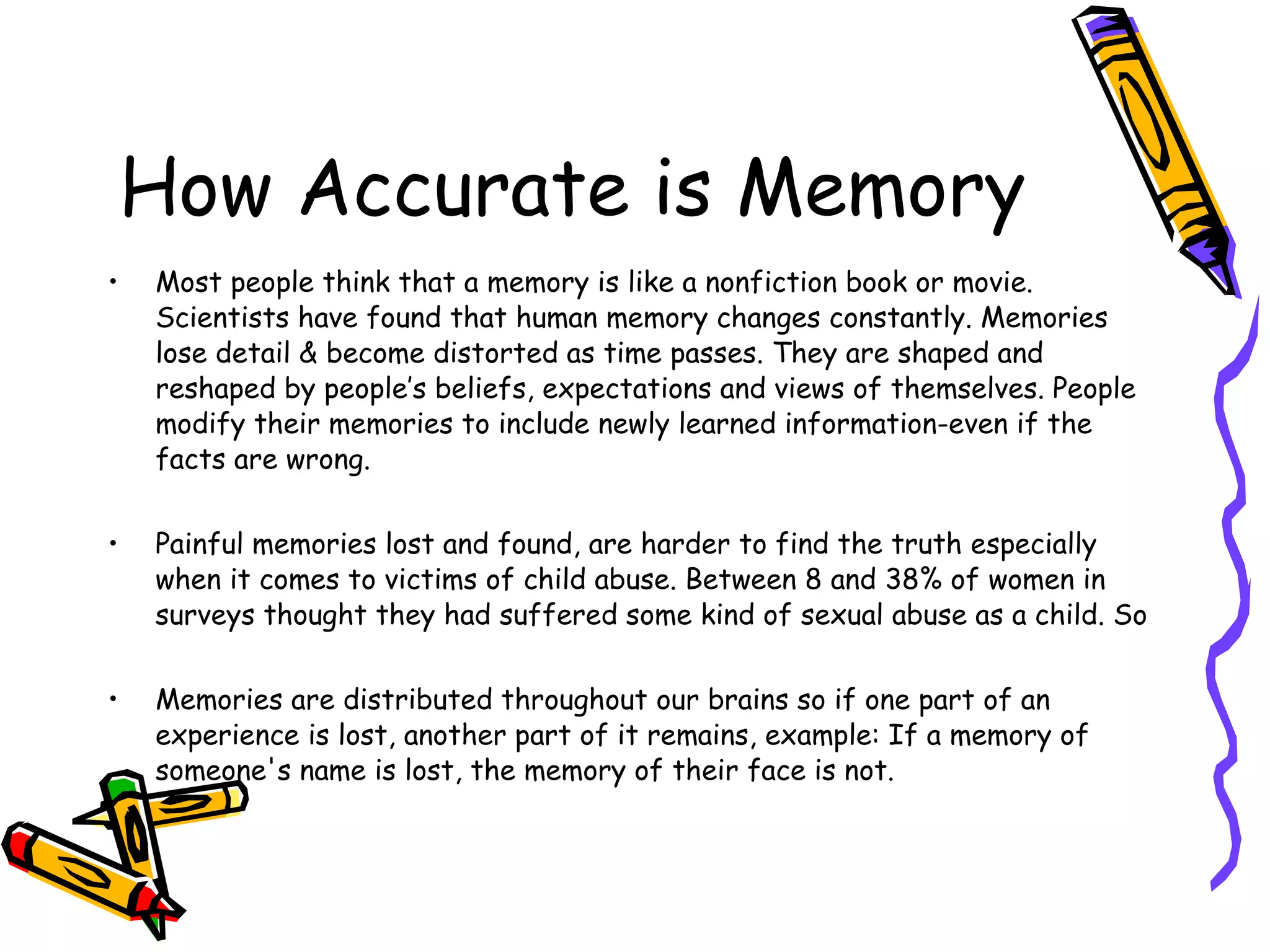 How Accurate is Memory

• Most people think that a memory is like a nonfiction book or movie. Scientists have found that human memory changes constantly. Memories lose detail & become distorted as time passes. They are shaped and reshaped by people's beliefs, expectations and views of themselves. People modify their memories to include newly learned information-even if the facts are wrong.

• Painful memories lost and found, are harder to find the truth especially when it comes to victims of child abuse. Between 8 and 38% of women in surveys thought they had suffered some kind of sexual abuse as a child. So

• Memories are distributed throughout our brains so if one part of an experience is lost, another part of it remains, example: If a memory of someone's name is lost, the memory of their face is not.